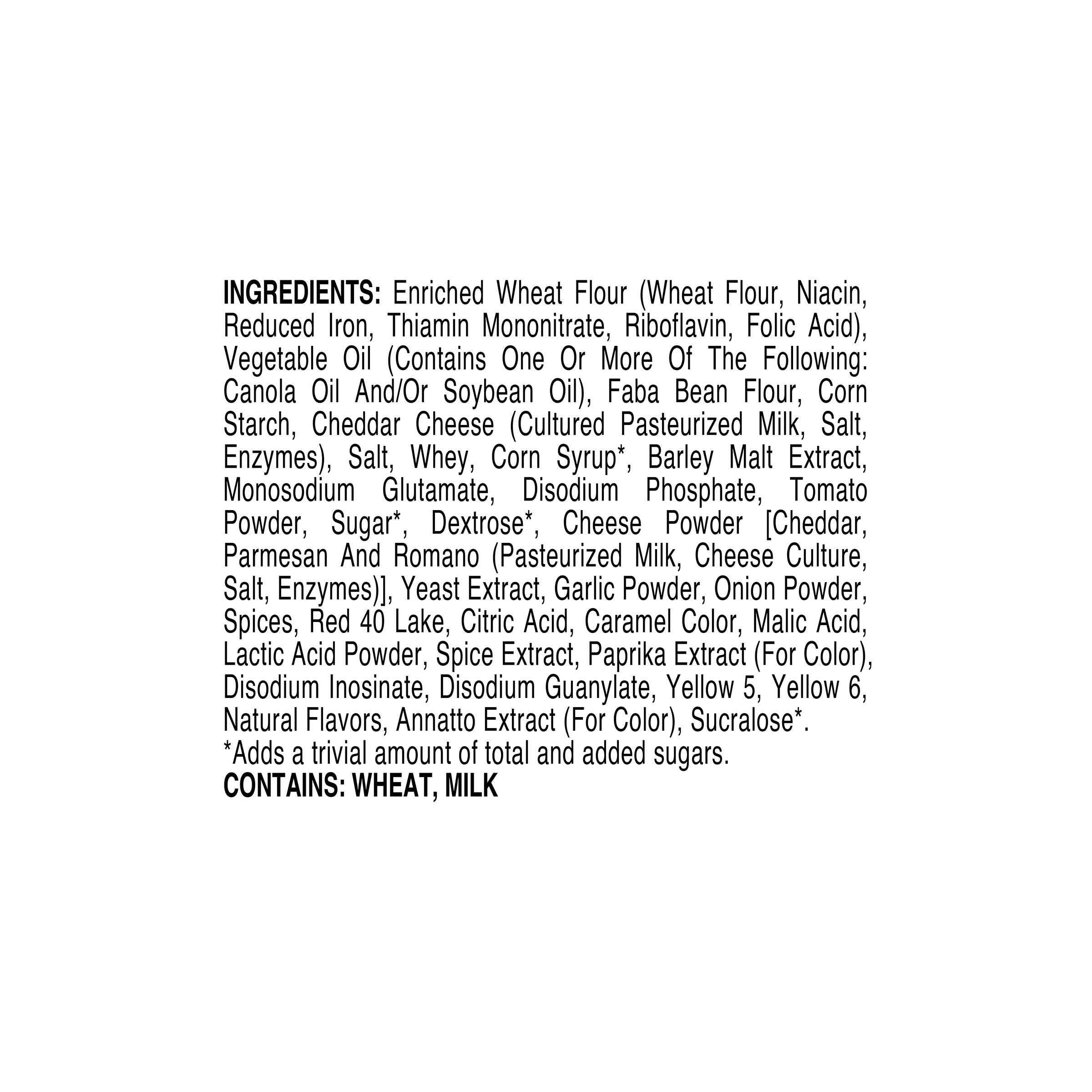 INGREDIENTS: Enriched Wheat Flour (Wheat Flour, Niacin, Reduced Iron, Thiamin Mononitrate, Riboflavin, Folic Acid), Vegetable Oil (Contains One Or More Of The Following: Canola Oil And/Or Soybean Oil), Faba Bean Flour, Corn Starch, Cheddar Cheese (Cultured Pasteurized Milk, Salt, Enzymes), Salt, Whey, Corn Syrup*, Barley Malt Extract, Monosodium Glutamate, Disodium Phosphate, Tomato Powder, Sugar*, Dextrose*, Cheese Powder [Cheddar, Parmesan And Romano (Pasteurized Milk, Cheese Culture, Salt, Enzymes)], Yeast Extract, Garlic Powder, Onion Powder, Spices, Red 40 Lake, Citric Acid, Caramel Color, Malic Acid, Lactic Acid Powder, Spice Extract, Paprika Extract (For Color), Disodium Inosinate, Disodium Guanylate, Yellow 5, Yellow 6, Natural Flavors, Annatto Extract (For Color), Sucralose*.

*Adds a trivial amount of total and added sugars.

CONTAINS: WHEAT, MILK